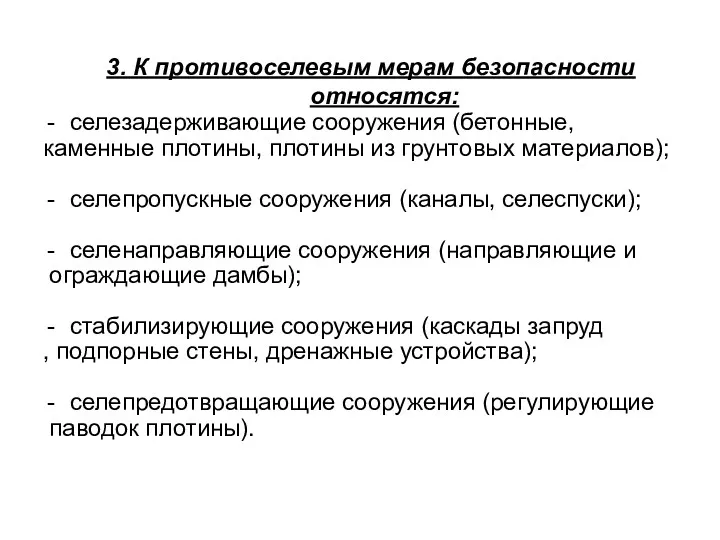 3. К противоселевым мерам безопасности относятся:

- селезадерживающие сооружения (бетонные, каменные плотины, плотины из грунтовых материалов);

- селепропускные сооружения (каналы, селеспуски);

- селенаправляющие сооружения (направляющие и ограждающие дамбы);

- стабилизирующие сооружения (каскады запруд , подпорные стены, дренажные устройства);

- селепредотвращающие сооружения (регулирующие паводок плотины).